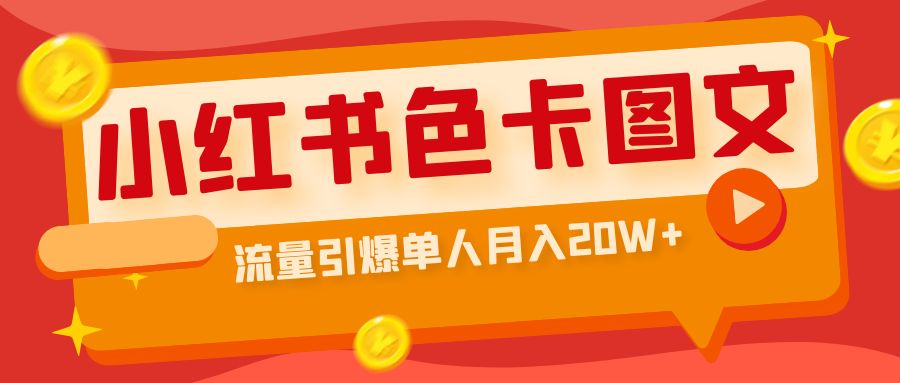 小红书色卡图文

流量引爆单人月入20W+